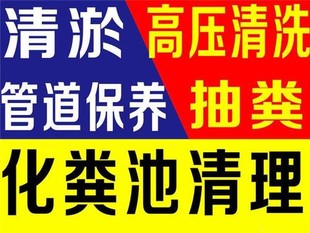 清淤
管道保养
高压清洗
抽粪
化粪池清理